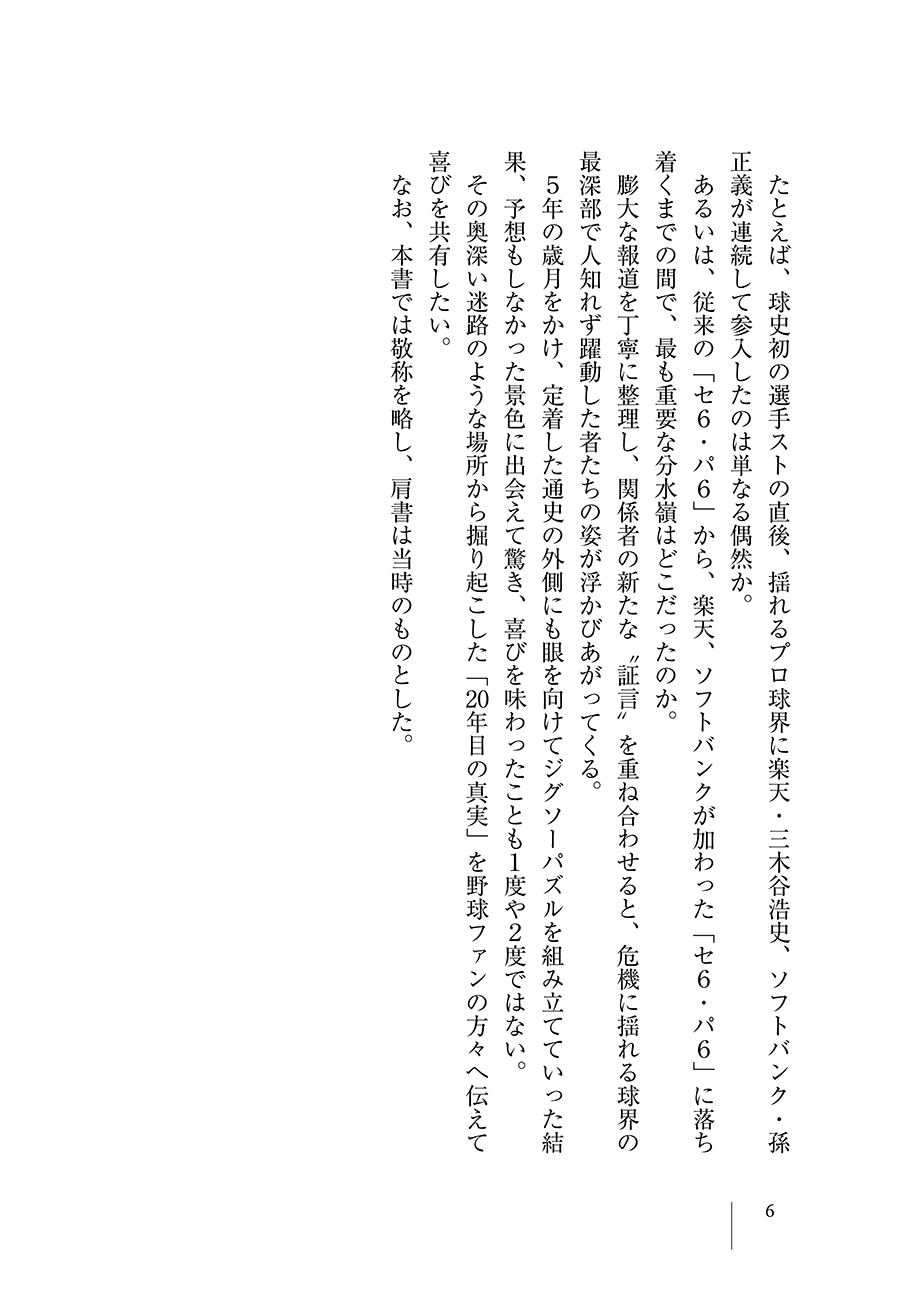 たとえば、球史初の選手ストの直後、揺れるプロ球界に楽天・三木谷浩史、ソフトバンク・孫正義が連続して参入したのは単なる偶然か。

あるいは、従来の「セ６・パ６」から、楽天、ソフトバンクが加わった「セ６・パ６」に落ち着くまでの間で、最も重要な分水嶺はどこだったのか。

膨大な報道を丁寧に整理し、関係者の新たな〝証言〟を重ね合わせると、危機に揺れる球界の最深部で人知れず躍動した者たちの姿が浮かびあがってくる。

５年の歳月をかけ、定着した通史の外側にも眼を向けてジグソーパズルを組み立てていった結果、予想もしなかった景色に出会えて驚き、喜びを味わったことも１度や２度ではない。

その奥深い迷路のような場所から掘り起こした「20年目の真実」を野球ファンの方々へ伝えて喜びを共有したい。

なお、本書では敬称を略し、肩書は当時のものとした。

6